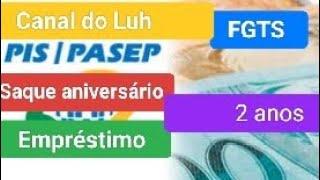 Canal do Luh

FGTS

PIS | PASEP

Saque aniversário

2 anos

Empréstimo